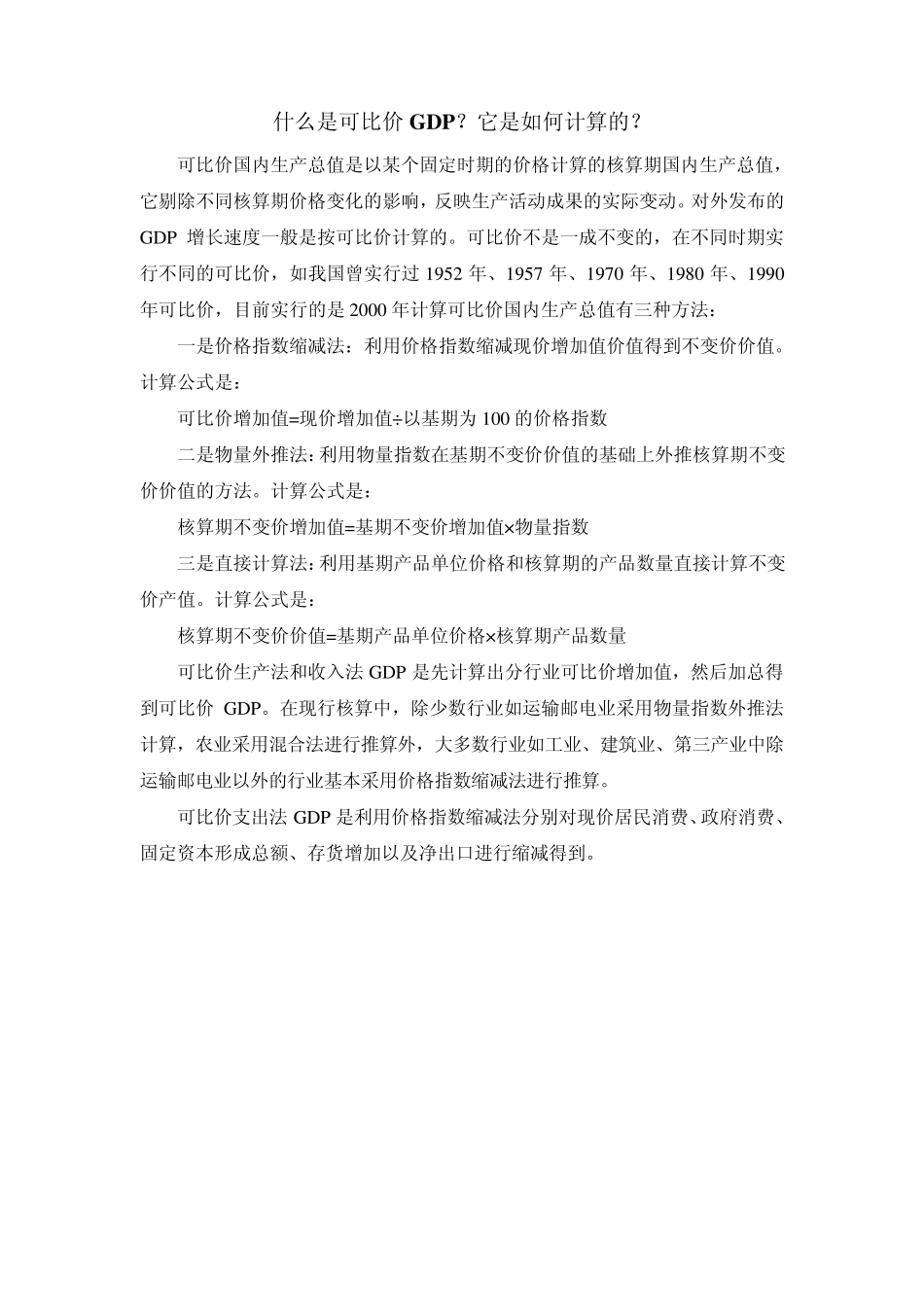 什么是可比价 GDP？它是如何计算的？

可比价国内生产总值是以某个固定时期的价格计算的核算期国内生产总值，它剔除不同核算期价格变化的影响，反映生产活动成果的实际变动。对外发布的 GDP 增长速度一般是按可比价计算的。可比价不是一成不变的，在不同时期实行不同的可比价，如我国曾实行过 1952 年、1957 年、1970 年、1980 年、1990 年可比价，目前实行的是 2000 年计算可比价国内生产总值有三种方法：

一是价格指数缩减法：利用价格指数缩减现价增加值价值得到不变价价值。计算公式是：

可比价增加值=现价增加值÷以基期为 100 的价格指数

二是物量外推法：利用物量指数在基期不变价价值的基础上外推核算期不变价价值的方法。计算公式是：

核算期不变价增加值=基期不变价增加值×物量指数

三是直接计算法：利用基期产品单位价格和核算期的产品数量直接计算不变价产值。计算公式是：

核算期不变价价值=基期产品单位价格×核算期产品数量

可比价生产法和收入法 GDP 是先计算出分行业可比价增加值，然后加总得到可比价 GDP。在现行核算中，除少数行业如运输邮电业采用物量指数外推法计算，农业采用混合法进行推算外，大多数行业如工业、建筑业、第三产业中除运输邮电业以外的行业基本采用价格指数缩减法进行推算。

可比价支出法 GDP 是利用价格指数缩减法分别对现价居民消费、政府消费、固定资本形成总额、存货增加以及净出口进行缩减得到。